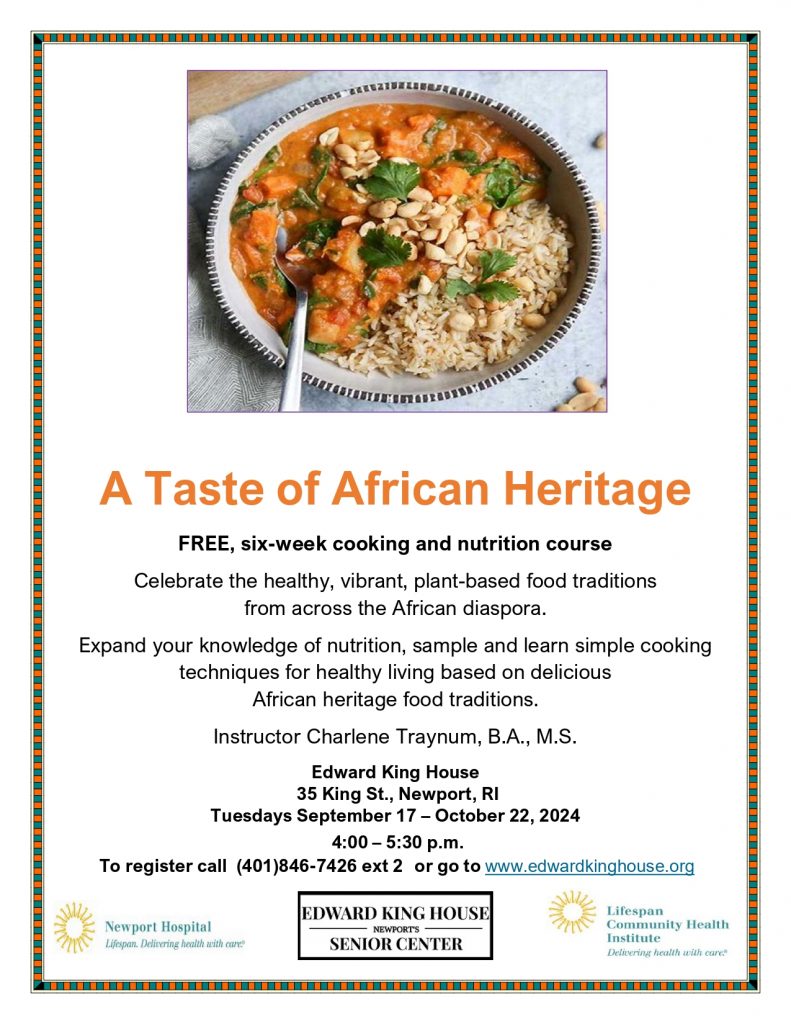 A Taste of African Heritage

FREE, six-week cooking and nutrition course

Celebrate the healthy, vibrant, plant-based food traditions from across the African diaspora.

Expand your knowledge of nutrition, sample and learn simple cooking techniques for healthy living based on delicious African heritage food traditions.

Instructor Charlene Traynum, B.A., M.S.

Edward King House
35 King St., Newport, RI
Tuesdays September 17 – October 22, 2024
4:00 – 5:30 p.m.
To register call (401)846-7426 ext 2 or go to www.edwardkinghouse.org

Newport Hospital
Lifespan. Delivering health with care.®

EDWARD KING HOUSE
NEWPORT'S
SENIOR CENTER

Lifespan Community Health Institute
Delivering health with care.®